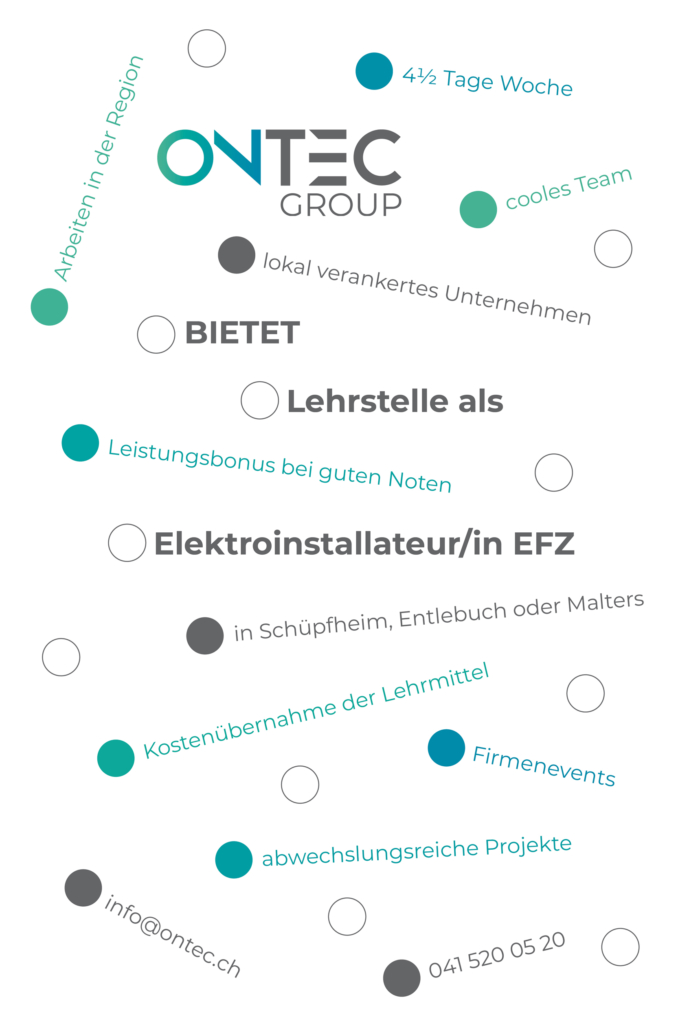 Arbeiten in der Region

4½ Tage Woche

ONTEC GROUP

cooles Team

lokal verankertes Unternehmen

BIETET

Lehrstelle als

Leistungsbonus bei guten Noten

Elektroinstallateur/in EFZ

in Schüpfheim, Entlebuch oder Malters

Kostenübernahme der Lehrmittel

Firmenevents

abwechslungsreiche Projekte

info@ontec.ch

041 520 05 20